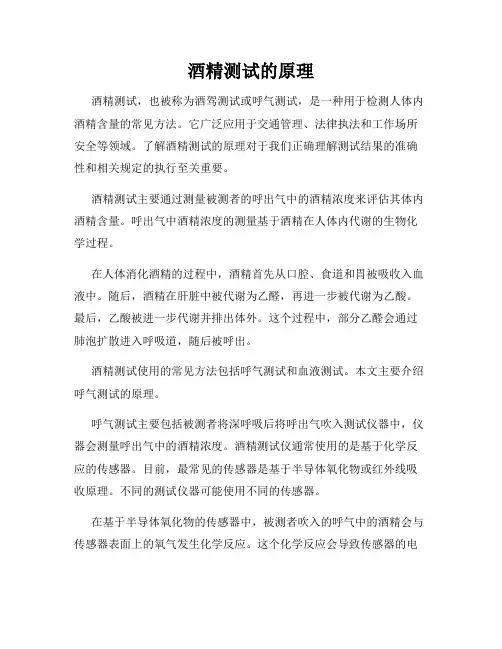 酒精测试的原理

酒精测试，也被称为酒驾测试或呼气测试，是一种用于检测人体内酒精含量的常见方法。它广泛应用于交通管理、法律执法和工作场所安全等领域。了解酒精测试的原理对于我们正确理解测试结果的准确性和相关规定的执行至关重要。

酒精测试主要通过测量被测者的呼出气中的酒精浓度来评估其体内酒精含量。呼出气中酒精浓度的测量基于酒精在人体内代谢的生物化学过程。

在人体消化酒精的过程中，酒精首先从口腔、食道和胃被吸收入血液中。随后，酒精在肝脏中被代谢为乙醛，再进一步被代谢为乙酸。最后，乙酸被进一步代谢并排出体外。这个过程中，部分乙醛会通过肺泡扩散进入呼吸道，随后被呼出。

酒精测试使用的常见方法包括呼气测试和血液测试。本文主要介绍呼气测试的原理。

呼气测试主要包括被测者将深呼吸后将呼出气吹入测试仪器中，仪器会测量呼出气中的酒精浓度。酒精测试仪通常使用的是基于化学反应的传感器。目前，最常见的传感器是基于半导体氧化物或红外线吸收原理。不同的测试仪器可能使用不同的传感器。

在基于半导体氧化物的传感器中，被测者吹入的呼气中的酒精会与传感器表面上的氧气发生化学反应。这个化学反应会导致传感器的电